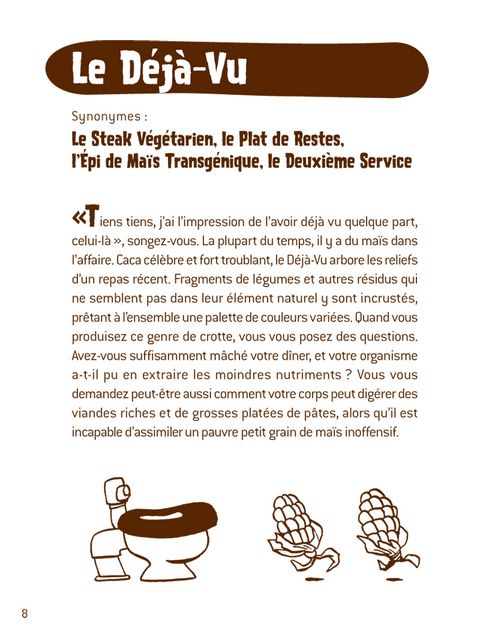 Le Déjà-Vu

Synonymes :

Le Steak Végétarien, le Plat de Restes, l'Épi de Maïs Transgénique, le Deuxième Service

«Tiens tiens, j'ai l'impression de l'avoir déjà vu quelque part, celui-là », songez-vous. La plupart du temps, il y a du maïs dans l'affaire. Caca célèbre et fort troublant, le Déjà-Vu arbore les reliefs d'un repas récent. Fragments de légumes et autres résidus qui ne semblent pas dans leur élément naturel y sont incrustés, prêtant à l'ensemble une palette de couleurs variées. Quand vous produisez ce genre de crotte, vous vous posez des questions. Avez-vous suffisamment mâché votre dîner, et votre organisme a-t-il pu en extraire les moindres nutriments ? Vous vous demandez peut-être aussi comment votre corps peut digérer des viandes riches et de grosses platées de pâtes, alors qu'il est incapable d'assimiler un pauvre petit grain de maïs inoffensif.

8